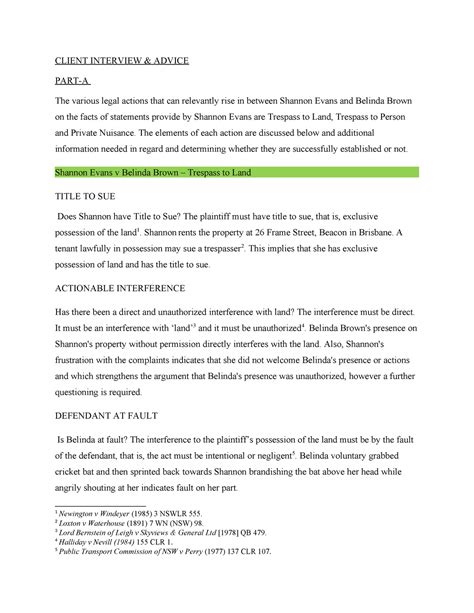 CLIENT INTERVIEW & ADVICE

PART-A

The various legal actions that can relevantly rise in between Shannon Evans and Belinda Brown on the facts of statements provide by Shannon Evans are Trespass to Land, Trespass to Person and Private Nuisance. The elements of each action are discussed below and additional information needed in regard and determining whether they are successfully established or not.

Shannon Evans v Belinda Brown – Trespass to Land

TITLE TO SUE

Does Shannon have Title to Sue? The plaintiff must have title to sue, that is, exclusive possession of the land$^1$. Shannon rents the property at 26 Frame Street, Beacon in Brisbane. A tenant lawfully in possession may sue a trespasser$^2$. This implies that she has exclusive possession of land and has the title to sue.

ACTIONABLE INTERFERENCE

Has there been a direct and unauthorized interference with land? The interference must be direct. It must be an interference with 'land'$^3$ and it must be unauthorized$^4$. Belinda Brown's presence on Shannon's property without permission directly interferes with the land. Also, Shannon's frustration with the complaints indicates that she did not welcome Belinda's presence or actions and which strengthens the argument that Belinda's presence was unauthorized, however a further questioning is required.

DEFENDANT AT FAULT

Is Belinda at fault? The interference to the plaintiff's possession of the land must be by the fault of the defendant, that is, the act must be intentional or negligent$^5$. Belinda voluntary grabbed cricket bat and then sprinted back towards Shannon brandishing the bat above her head while angrily shouting at her indicates fault on her part.

$^1$ Newington v Windeyer (1985) 3 NSWLR 555.
$^2$ Loxton v Waterhouse (1891) 7 WN (NSW) 98.
$^3$ Lord Bernstein of Leigh v Skyviews & General Ltd [1978] QB 479.
$^4$ Halliday v Nevill (1984) 155 CLR 1.
$^5$ Public Transport Commission of NSW v Perry (1977) 137 CLR 107.